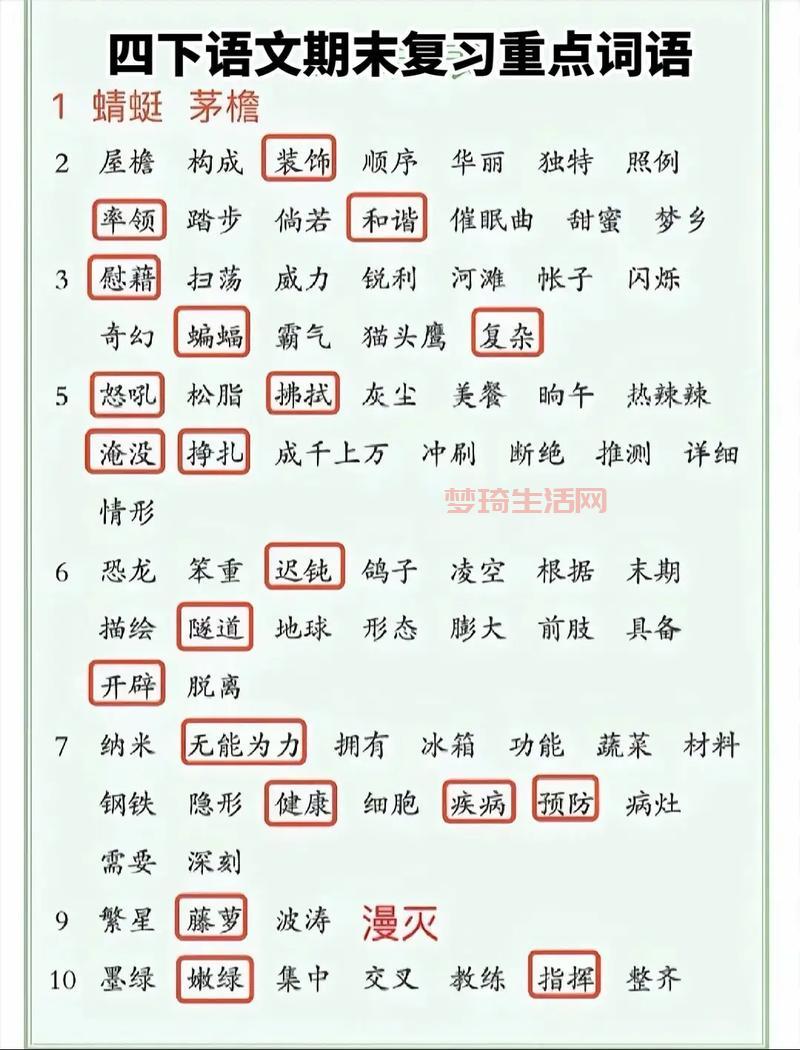 四下语文期末复习重点词语

1 蜻蜓 茅檐

2 屋檐 构成 装饰 顺序 华丽 独特 照例 率领 踏步 倘若 和谐 催眠曲 甜蜜 梦乡

3 慰藉 扫荡 威力 锐利 河滩 帐子 闪烁 奇幻 蝙蝠 霸气 猫头鹰 复杂

5 怒吼 松脂 拂拭 灰尘 美餐 晌午 热辣辣 淹没 挣扎 成千上万 冲刷 断绝 推测 详细 情形

梦琦生活网

6 恐龙 笨重 迟钝 鸽子 凌空 根据 末期 描绘 隧道 地球 形态 膨大 前肢 具备 开辟 脱离

7 纳米 无能为力 拥有 冰箱 功能 蔬菜 材料 钢铁 隐形 健康 细胞 疾病 预防 病灶 需要 深刻

9 繁星 藤萝 波涛 漫灭

10 墨绿 嫩绿 集中 交叉 教练 指挥 整齐